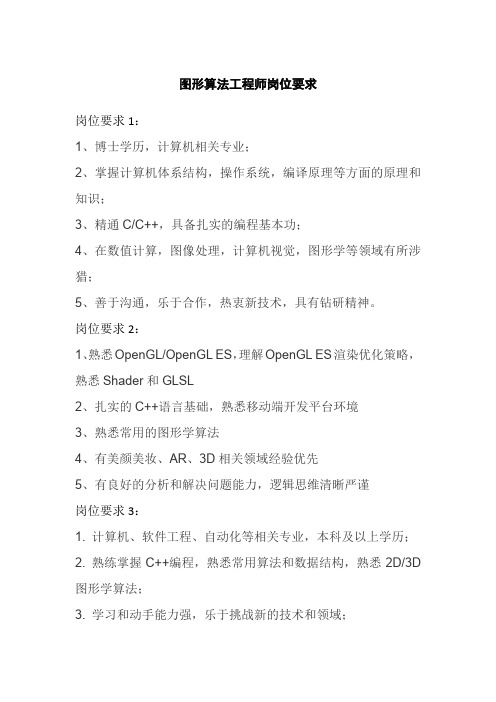 图形算法工程师岗位要求

岗位要求 1：

1、博士学历，计算机相关专业；

2、掌握计算机体系结构，操作系统，编译原理等方面的原理和知识；

3、精通 C/C++，具备扎实的编程基本功；

4、在数值计算，图像处理，计算机视觉，图形学等领域有所涉猎；

5、善于沟通，乐于合作，热衷新技术，具有钻研精神。

岗位要求 2：

1、熟悉 OpenGL/OpenGL ES，理解 OpenGL ES 渲染优化策略，熟悉 Shader 和 GLSL

2、扎实的 C++语言基础，熟悉移动端开发平台环境

3、熟悉常用的图形学算法

4、有美颜美妆、AR、3D 相关领域经验优先

5、有良好的分析和解决问题能力，逻辑思维清晰严谨

岗位要求 3：

1. 计算机、软件工程、自动化等相关专业，本科及以上学历；

2. 熟练掌握 C++编程，熟悉常用算法和数据结构，熟悉 2D/3D 图形学算法；

3. 学习和动手能力强，乐于挑战新的技术和领域；